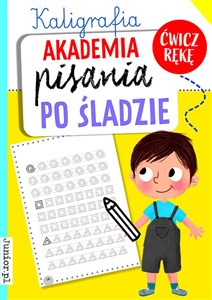 Kaligrafia
AKADEMIA
pisania
PO ŚLADZIE

ĆWICZ RĘKĘ

Junior.pl